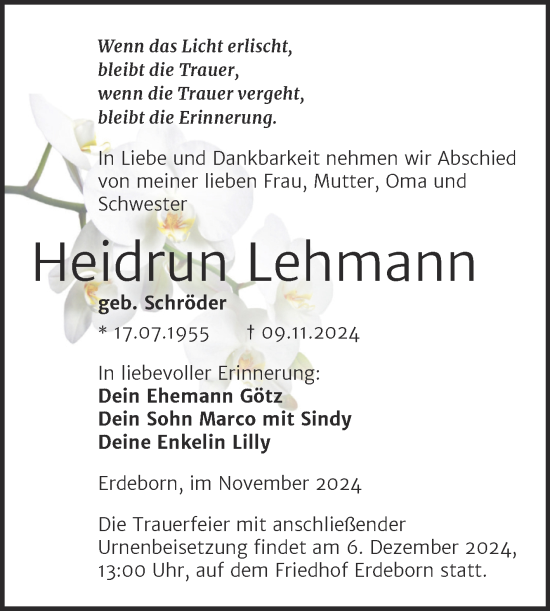 Wenn das Licht erlischt,
bleibt die Trauer,
wenn die Trauer vergeht,
bleibt die Erinnerung.

In Liebe und Dankbarkeit nehmen wir Abschied von meiner lieben Frau, Mutter, Oma und Schwester

Heidrun Lehmann

geb. Schröder

* 17.07.1955 † 09.11.2024

In liebevoller Erinnerung:
Dein Ehemann Götz
Dein Sohn Marco mit Sindy
Deine Enkelin Lilly

Erdeborn, im November 2024

Die Trauerfeier mit anschließender Urnenbeisetzung findet am 6. Dezember 2024, 13:00 Uhr, auf dem Friedhof Erdeborn statt.